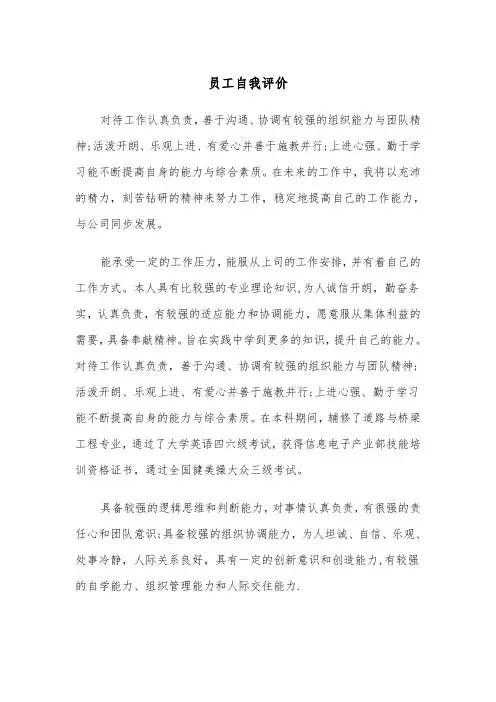 员工自我评价

对待工作认真负责，善于沟通、协调有较强的组织能力与团队精神;活泼开朗、乐观上进、有爱心并善于施教并行;上进心强、勤于学习能不断提高自身的能力与综合素质。在未来的工作中，我将以充沛的精力，刻苦钻研的精神来努力工作，稳定地提高自己的工作能力，与公司同步发展。

能承受一定的工作压力，能服从上司的工作安排，并有着自己的工作方式。本人具有比较强的专业理论知识，为人诚信开朗，勤奋务实，认真负责，有较强的适应能力和协调能力，愿意服从集体利益的需要，具备奉献精神。旨在实践中学到更多的知识，提升自己的能力。对待工作认真负责，善于沟通、协调有较强的组织能力与团队精神;活泼开朗、乐观上进、有爱心并善于施教并行;上进心强、勤于学习能不断提高自身的能力与综合素质。在本科期间，辅修了道路与桥梁工程专业，通过了大学英语四六级考试，获得信息电子产业部技能培训资格证书，通过全国健美操大众三级考试。

具备较强的逻辑思维和判断能力，对事情认真负责，有很强的责任心和团队意识;具备较强的组织协调能力，为人坦诚、自信、乐观、处事冷静，人际关系良好，具有一定的创新意识和创造能力,有较强的自学能力、组织管理能力和人际交往能力.